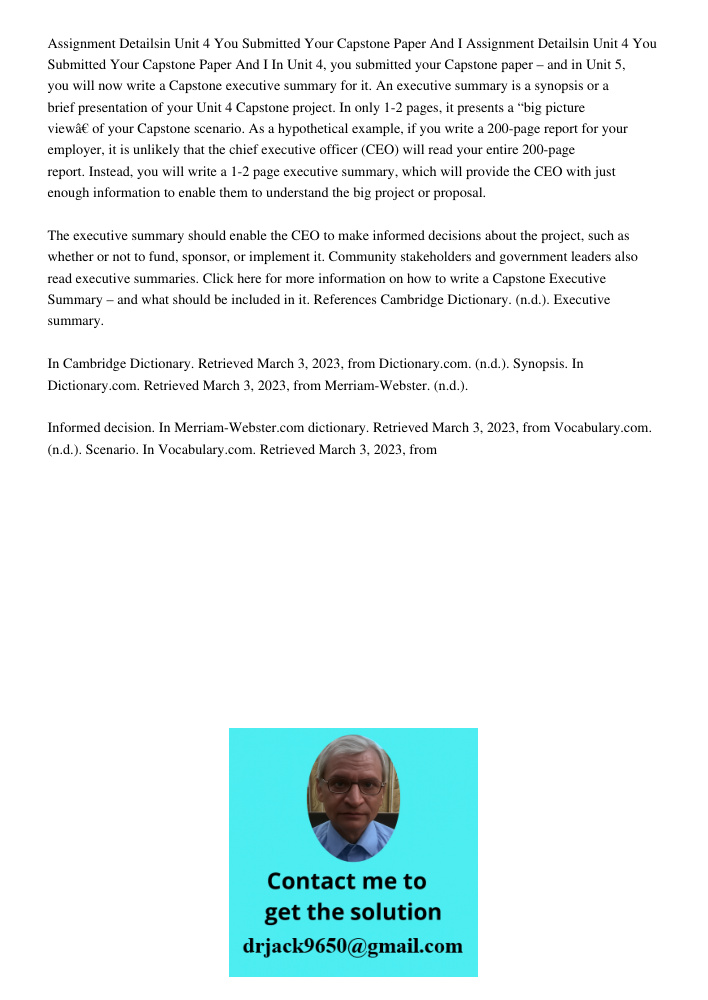 Assignment Detailsin Unit 4 You Submitted Your Capstone Paper And I Assignment Detailsin Unit 4 You Submitted Your Capstone Paper And I In Unit 4, you submitted your Capstone paper – and in Unit 5, you will now write a Capstone executive summary for it. An executive summary is a synopsis or a brief presentation of your Unit 4 Capstone project. In only 1-2 pages, it presents a “big picture viewâ€ of your Capstone scenario. As a hypothetical example, if you write a 200-page report for your employer, it is unlikely that the chief executive officer (CEO) will read your entire 200-page report. Instead, you will write a 1-2 page executive summary, which will provide the CEO with just enough information to enable them to understand the big project or proposal.

The executive summary should enable the CEO to make informed decisions about the project, such as whether or not to fund, sponsor, or implement it. Community stakeholders and government leaders also read executive summaries. Click here for more information on how to write a Capstone Executive Summary – and what should be included in it. References Cambridge Dictionary. (n.d.). Executive summary.

In Cambridge Dictionary. Retrieved March 3, 2023, from Dictionary.com. (n.d.). Synopsis. In Dictionary.com. Retrieved March 3, 2023, from Merriam-Webster. (n.d.).

Informed decision. In Merriam-Webster.com dictionary. Retrieved March 3, 2023, from Vocabulary.com. (n.d.). Scenario. In Vocabulary.com. Retrieved March 3, 2023, from

Contact me to get the solution
drjack9650@gmail.com